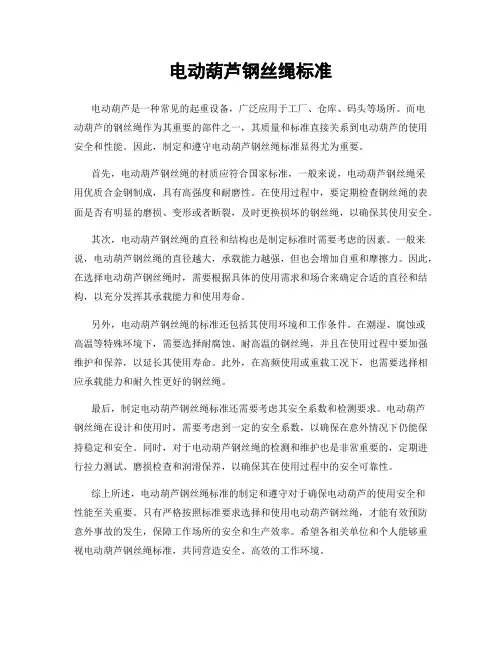 电动葫芦钢丝绳标准

电动葫芦是一种常见的起重设备，广泛应用于工厂、仓库、码头等场所。而电动葫芦的钢丝绳作为其重要的部件之一，其质量和标准直接关系到电动葫芦的使用安全和性能。因此，制定和遵守电动葫芦钢丝绳标准显得尤为重要。

首先，电动葫芦钢丝绳的材质应符合国家标准，一般来说，电动葫芦钢丝绳采用优质合金钢制成，具有高强度和耐磨性。在使用过程中，要定期检查钢丝绳的表面是否有明显的磨损、变形或者断裂，及时更换损坏的钢丝绳，以确保其使用安全。

其次，电动葫芦钢丝绳的直径和结构也是制定标准时需要考虑的因素。一般来说，电动葫芦钢丝绳的直径越大，承载能力越强，但也会增加自重和摩擦力。因此，在选择电动葫芦钢丝绳时，需要根据具体的使用需求和场合来确定合适的直径和结构，以充分发挥其承载能力和使用寿命。

另外，电动葫芦钢丝绳的标准还包括其使用环境和工作条件。在潮湿、腐蚀或高温等特殊环境下，需要选择耐腐蚀、耐高温的钢丝绳，并且在使用过程中要加强维护和保养，以延长其使用寿命。此外，在高频使用或重载工况下，也需要选择相应承载能力和耐久性更好的钢丝绳。

最后，制定电动葫芦钢丝绳标准还需要考虑其安全系数和检测要求。电动葫芦钢丝绳在设计和使用时，需要考虑到一定的安全系数，以确保在意外情况下仍能保持稳定和安全。同时，对于电动葫芦钢丝绳的检测和维护也是非常重要的，定期进行拉力测试、磨损检查和润滑保养，以确保其在使用过程中的安全可靠性。

综上所述，电动葫芦钢丝绳标准的制定和遵守对于确保电动葫芦的使用安全和性能至关重要。只有严格按照标准要求选择和使用电动葫芦钢丝绳，才能有效预防意外事故的发生，保障工作场所的安全和生产效率。希望各相关单位和个人能够重视电动葫芦钢丝绳标准，共同营造安全、高效的工作环境。